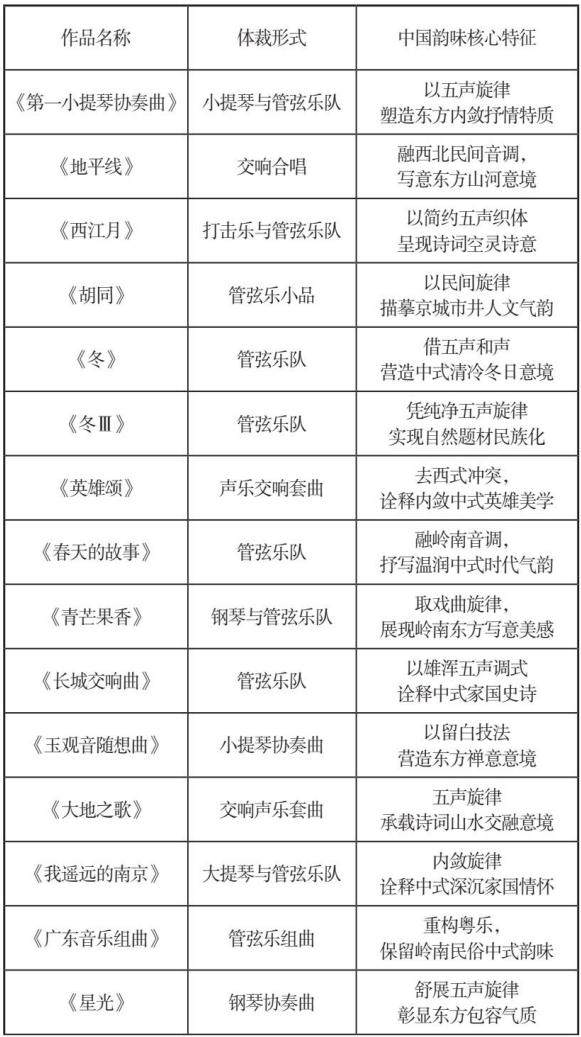 | 作品名称 | 体裁形式 | 中国韵味核心特征 |
|---|---|---|
| 《第一小提琴协奏曲》 | 小提琴与管弦乐队 | 以五声旋律 塑造东方内敛抒情特质 |
| 《地平线》 | 交响合唱 | 融西北民间音调， 写意东方山河意境 |
| 《西江月》 | 打击乐与管弦乐队 | 以简约五声织体 呈现诗词空灵诗意 |
| 《胡同》 | 管弦乐小品 | 以民间旋律 描摹京城市井人文气韵 |
| 《冬》 | 管弦乐队 | 借五声和声 营造中式清冷冬日意境 |
| 《冬Ⅲ》 | 管弦乐队 | 凭纯净五声旋律 实现自然题材民族化 |
| 《英雄颂》 | 声乐交响套曲 | 去西式冲突， 诠释内敛中式英雄美学 |
| 《春天的故事》 | 管弦乐队 | 融岭南音调， 抒写温润中式时代气韵 |
| 《青芒果香》 | 钢琴与管弦乐队 | 取戏曲旋律， 展现岭南东方写意美感 |
| 《长城交响曲》 | 管弦乐队 | 以雄浑五声调式 诠释中式家国史诗 |
| 《玉观音随想曲》 | 小提琴协奏曲 | 以留白技法 营造东方禅意意境 |
| 《大地之歌》 | 交响声乐套曲 | 五声旋律 承载诗词山水交融意境 |
| 《我遥远的南京》 | 大提琴与管弦乐队 | 内敛旋律 诠释中式深沉家国情怀 |
| 《广东音乐组曲》 | 管弦乐组曲 | 重构粤乐， 保留岭南民俗中式韵味 |
| 《星光》 | 钢琴协奏曲 | 舒展五声旋律 彰显东方包容气质 |